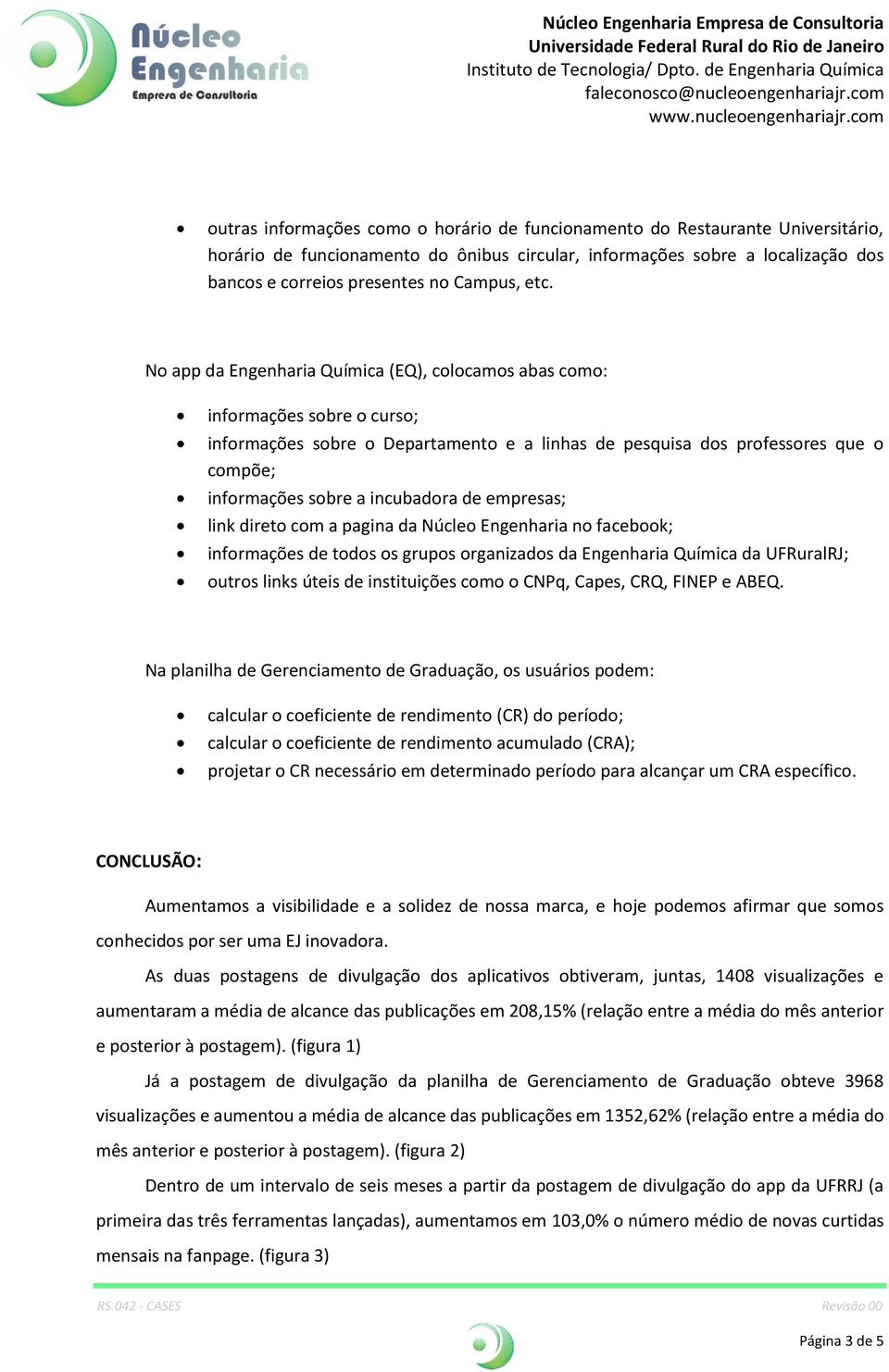 Núcleo Engenharia
Empresa de Consultoria

Núcleo Engenharia Empresa de Consultoria
Universidade Federal Rural do Rio de Janeiro
Instituto de Tecnologia/ Dpto. de Engenharia Química
faleconosco@nucleoengenhariajr.com
www.nucleoengenhariajr.com

• outras informações como o horário de funcionamento do Restaurante Universitário, horário de funcionamento do ônibus circular, informações sobre a localização dos bancos e correios presentes no Campus, etc.

No app da Engenharia Química (EQ), colocamos abas como:

• informações sobre o curso;
• informações sobre o Departamento e a linhas de pesquisa dos professores que o compõe;
• informações sobre a incubadora de empresas;
• link direto com a pagina da Núcleo Engenharia no facebook;
• informações de todos os grupos organizados da Engenharia Química da UFRuralRJ;
• outros links úteis de instituições como o CNPq, Capes, CRQ, FINEP e ABEQ.

Na planilha de Gerenciamento de Graduação, os usuários podem:

• calcular o coeficiente de rendimento (CR) do período;
• calcular o coeficiente de rendimento acumulado (CRA);
• projetar o CR necessário em determinado período para alcançar um CRA específico.

CONCLUSÃO:

Aumentamos a visibilidade e a solidez de nossa marca, e hoje podemos afirmar que somos conhecidos por ser uma EJ inovadora.

As duas postagens de divulgação dos aplicativos obtiveram, juntas, 1408 visualizações e aumentaram a média de alcance das publicações em 208,15% (relação entre a média do mês anterior e posterior à postagem). (figura 1)

Já a postagem de divulgação da planilha de Gerenciamento de Graduação obteve 3968 visualizações e aumentou a média de alcance das publicações em 1352,62% (relação entre a média do mês anterior e posterior à postagem). (figura 2)

Dentro de um intervalo de seis meses a partir da postagem de divulgação do app da UFRRJ (a primeira das três ferramentas lançadas), aumentamos em 103,0% o número médio de novas curtidas mensais na fanpage. (figura 3)

RS.042 - CASES
Revisão 00

Página 3 de 5